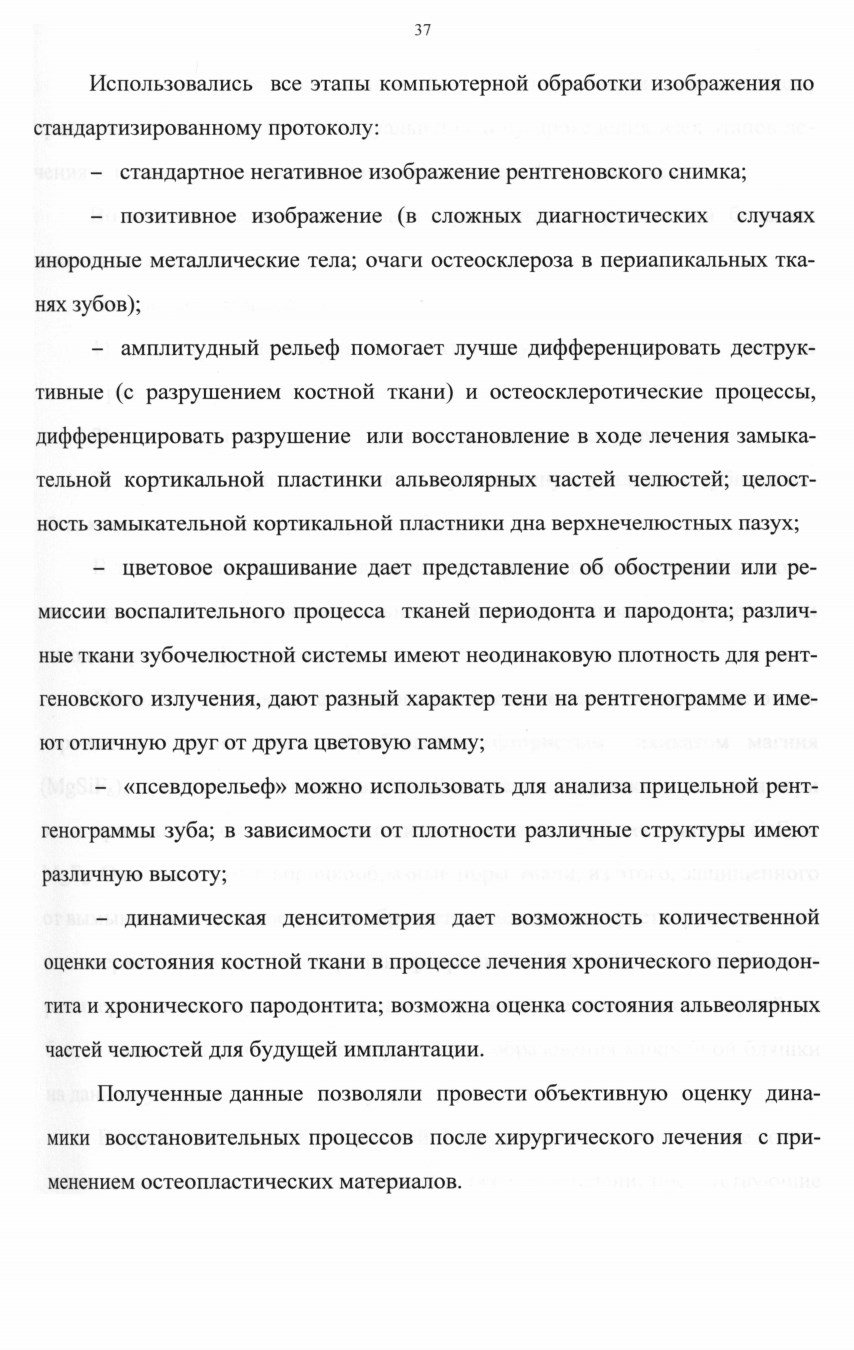 37

Использовались все этапы компьютерной обработки изображения по стандартизированному протоколу:

– стандартное негативное изображение рентгеновского снимка;

– позитивное изображение (в сложных диагностических случаях инородные металлические тела; очаги остеосклероза в периапикальных тканях зубов);

– амплитудный рельеф помогает лучше дифференцировать деструктивные (с разрушением костной ткани) и остеосклеротические процессы, дифференцировать разрушение или восстановление в ходе лечения замыкательной кортикальной пластинки альвеолярных частей челюстей; целостность замыкательной кортикальной пластники дна верхнечелюстных пазух;

– цветовое окрашивание дает представление об обострении или ремиссии воспалительного процесса тканей периодонта и пародонта; различные ткани зубочелюстной системы имеют неодинаковую плотность для рентгеновского излучения, дают разный характер тени на рентгенограмме и имеют отличную друг от друга цветовую гамму;

– «псевдорельеф» можно использовать для анализа прицельной рентгенограммы зуба; в зависимости от плотности различные структуры имеют различную высоту;

– динамическая денситометрия дает возможность количественной оценки состояния костной ткани в процессе лечения хронического периодонтита и хронического пародонтита; возможна оценка состояния альвеолярных частей челюстей для будущей имплантации.

Полученные данные позволяли провести объективную оценку динамики восстановительных процессов после хирургического лечения с применением остеопластических материалов.